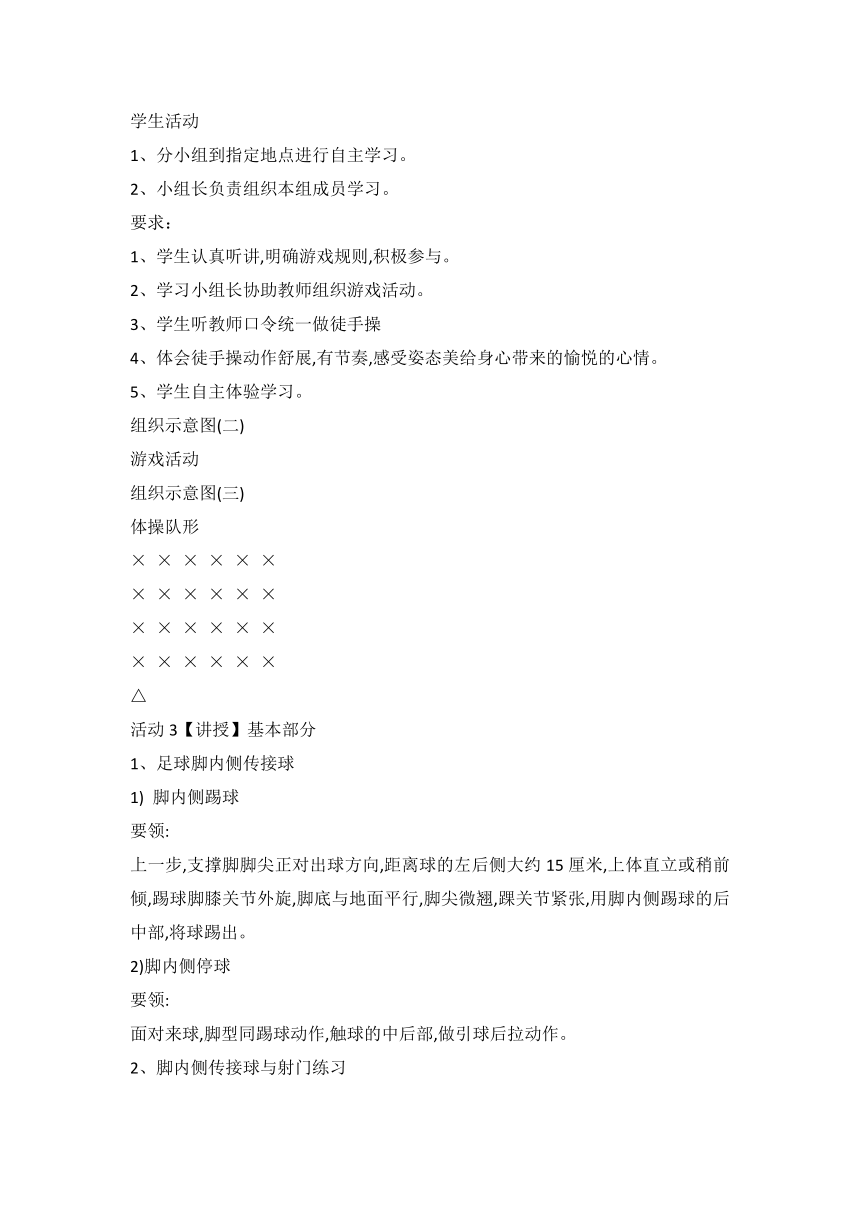 学生活动

1、分小组到指定地点进行自主学习。

2、小组长负责组织本组成员学习。

要求：

1、学生认真听讲,明确游戏规则,积极参与。

2、学习小组长协助教师组织游戏活动。

3、学生听教师口令统一做徒手操

4、体会徒手操动作舒展,有节奏,感受姿态美给身心带来的愉悦的心情。

5、学生自主体验学习。

组织示意图(二)

游戏活动

组织示意图(三)

体操队形

× × × × × ×

× × × × × ×

× × × × × ×

× × × × × ×

△

活动 3【讲授】基本部分

1、足球脚内侧传接球

1) 脚内侧踢球

要领:

上一步,支撑脚脚尖正对出球方向,距离球的左后侧大约 15 厘米,上体直立或稍前倾,踢球脚膝关节外旋,脚底与地面平行,脚尖微翘,踝关节紧张,用脚内侧踢球的后中部,将球踢出。

2)脚内侧停球

要领:

面对来球,脚型同踢球动作,触球的中后部,做引球后拉动作。

2、脚内侧传接球与射门练习